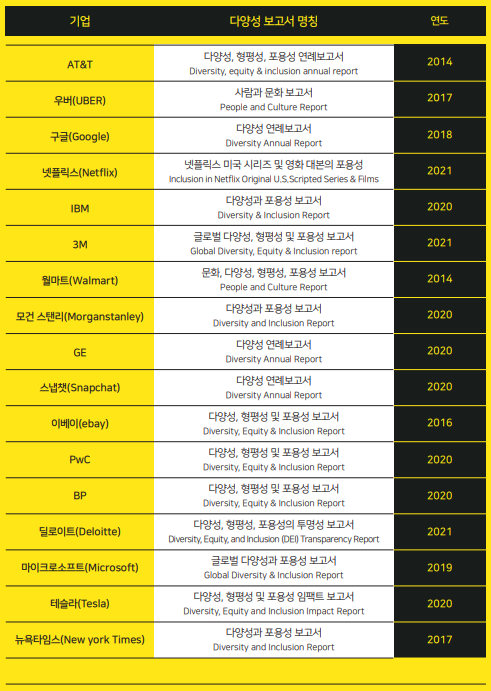 | 기업 | 다양성 보고서 명칭 | 연도 |
|---|---|---|
| AT&T | 다양성, 형평성, 포용성 연례보고서 Diversity, equity & inclusion annual report | 2014 |
| 우버(UBER) | 사람과 문화 보고서 People and Culture Report | 2017 |
| 구글(Google) | 다양성 연례보고서 Diversity Annual Report | 2018 |
| 넷플릭스(Netflix) | 넷플릭스 미국 시리즈 및 영화 대본의 포용성 Inclusion in Netflix Original U.S.Scripted Series & Films | 2021 |
| IBM | 다양성과 포용성 보고서 Diversity & Inclusion Report | 2020 |
| 3M | 글로벌 다양성, 형평성 및 포용성 보고서 Global Diversity, Equity & Inclusion report | 2021 |
| 월마트(Walmart) | 문화, 다양성, 형평성, 포용성 보고서 People and Culture Report | 2014 |
| 모건 스탠리(Morganstanley) | 다양성과 포용성 보고서 Diversity and Inclusion Report | 2020 |
| GE | 다양성 연례보고서 Diversity Annual Report | 2020 |
| 스냅챗(Snapchat) | 다양성 연례보고서 Diversity Annual Report | 2020 |
| 이베이(ebay) | 다양성, 형평성 및 포용성 보고서 Diversity, Equity & Inclusion Report | 2016 |
| PwC | 다양성, 형평성 및 포용성 보고서 Diversity, Equity & Inclusion Report | 2020 |
| BP | 다양성, 형평성 및 포용성 보고서 Diversity, Equity & Inclusion Report | 2020 |
| 딜로이트(Deloitte) | 다양성, 형평성, 포용성의 투명성 보고서 Diversity, Equity, and Inclusion (DEI) Transparency Report | 2021 |
| 마이크로소프트(Microsoft) | 글로벌 다양성과 포용성 보고서 Global Diversity & Inclusion Report | 2019 |
| 테슬라(Tesla) | 다양성, 형평성 및 포용성 임팩트 보고서 Diversity, Equity and Inclusion Impact Report | 2020 |
| 뉴욕타임스(New york Times) | 다양성과 포용성 보고서 Diversity and Inclusion Report | 2017 |